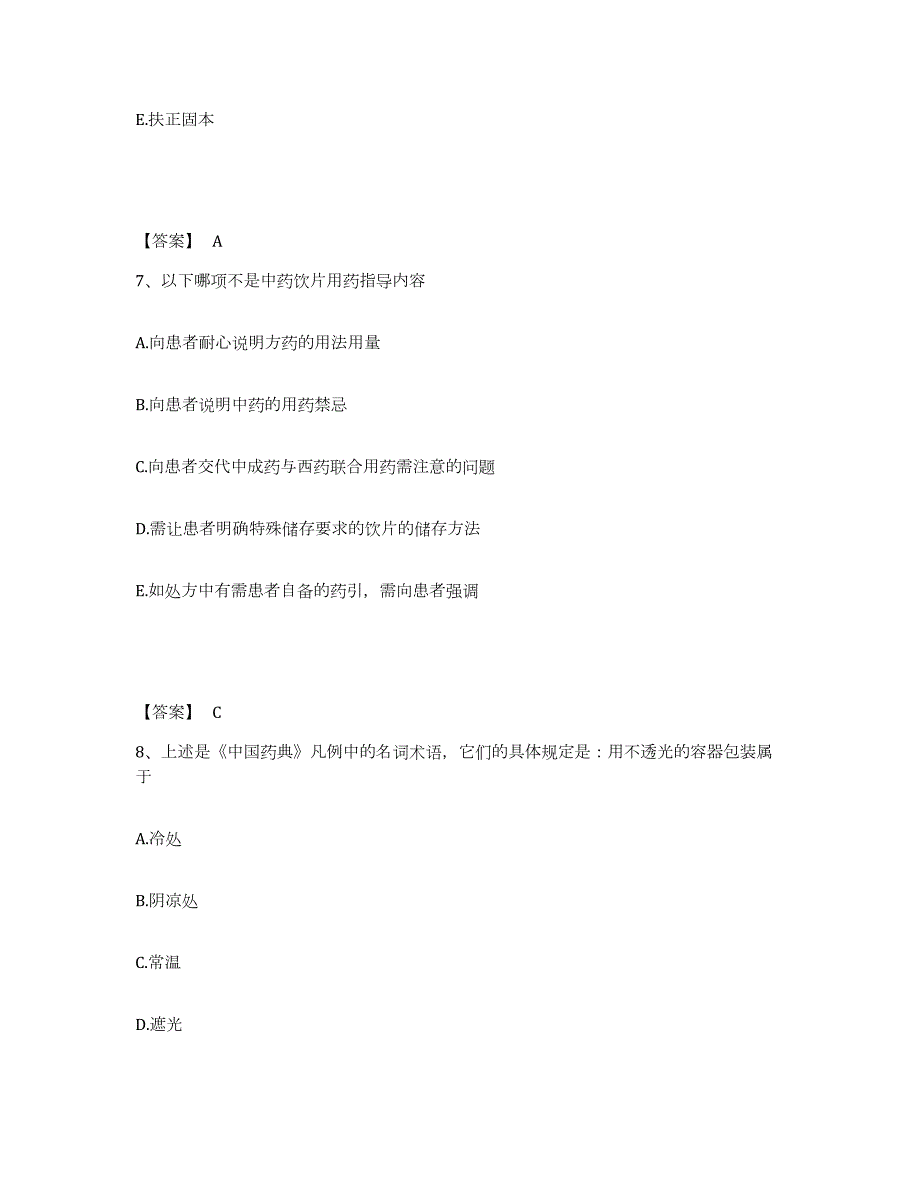 E.扶正固本

【答案】 A

7、以下哪项不是中药饮片用药指导内容

A.向患者耐心说明方药的用法用量

B.向患者说明中药的用药禁忌

C.向患者交代中成药与西药联合用药需注意的问题

D.需让患者明确特殊储存要求的饮片的储存方法

E.如处方中有需患者自备的药引，需向患者强调

【答案】 C

8、上述是《中国药典》凡例中的名词术语，它们的具体规定是：用不透光的容器包装属于

A.冷处

B.阴凉处

C.常温

D.遮光